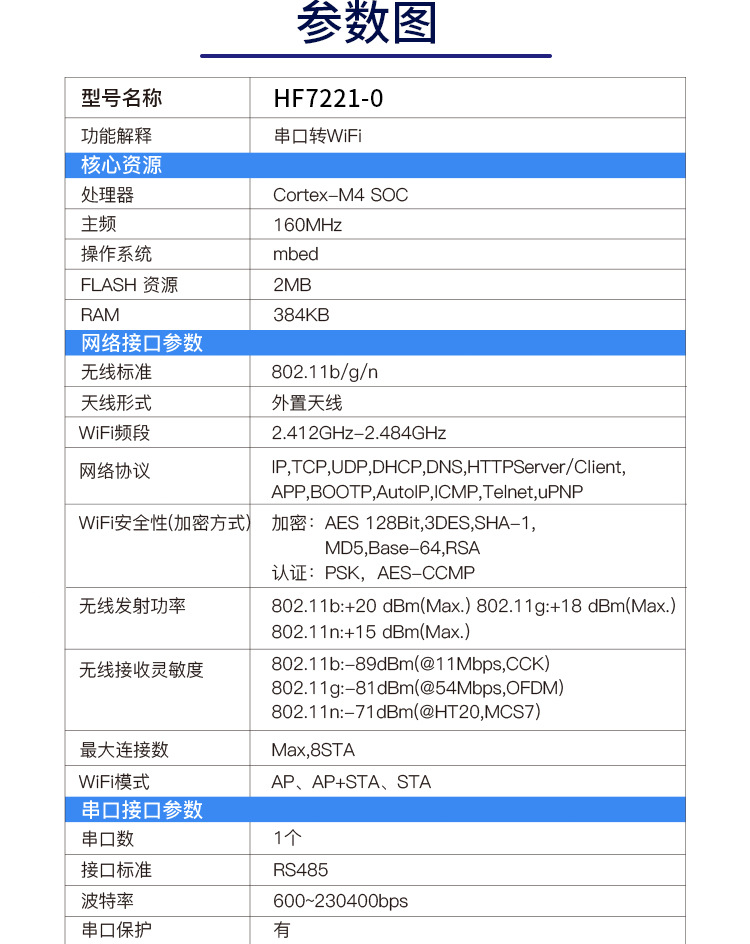 参数图

| 型号名称 | HF7221-0 |
|---|---|
| 功能解释 | 串口转WiFi |
| 核心资源 | |
| 处理器 | Cortex-M4 SOC |
| 主频 | 160MHz |
| 操作系统 | mbed |
| FLASH 资源 | 2MB |
| RAM | 384KB |
| 网络接口参数 | |
| 无线标准 | 802.11b/g/n |
| 天线形式 | 外置天线 |
| WiFi频段 | 2.412GHz-2.484GHz |
| 网络协议 | IP,TCP,UDP,DHCP,DNS,HTTPServer/Client, APP,BOOTP,AutoIP,ICMP,Telnet,uPNP |
| WiFi安全性(加密方式) | 加密：AES 128Bit,3DES,SHA-1, MD5,Base-64,RSA 认证：PSK，AES-CCMP |
| 无线发射功率 | 802.11b:+20 dBm(Max.) 802.11g:+18 dBm(Max.) 802.11n:+15 dBm(Max.) |
| 无线接收灵敏度 | 802.11b:-89dBm(@11Mbps,CCK) 802.11g:-81dBm(@54Mbps,OFDM) 802.11n:-71dBm(@HT20,MCS7) |
| 最大连接数 | Max,8STA |
| WiFi模式 | AP、AP+STA、STA |
| 串口接口参数 | |
| 串口数 | 1个 |
| 接口标准 | RS485 |
| 波特率 | 600~230400bps |
| 串口保护 | 有 |